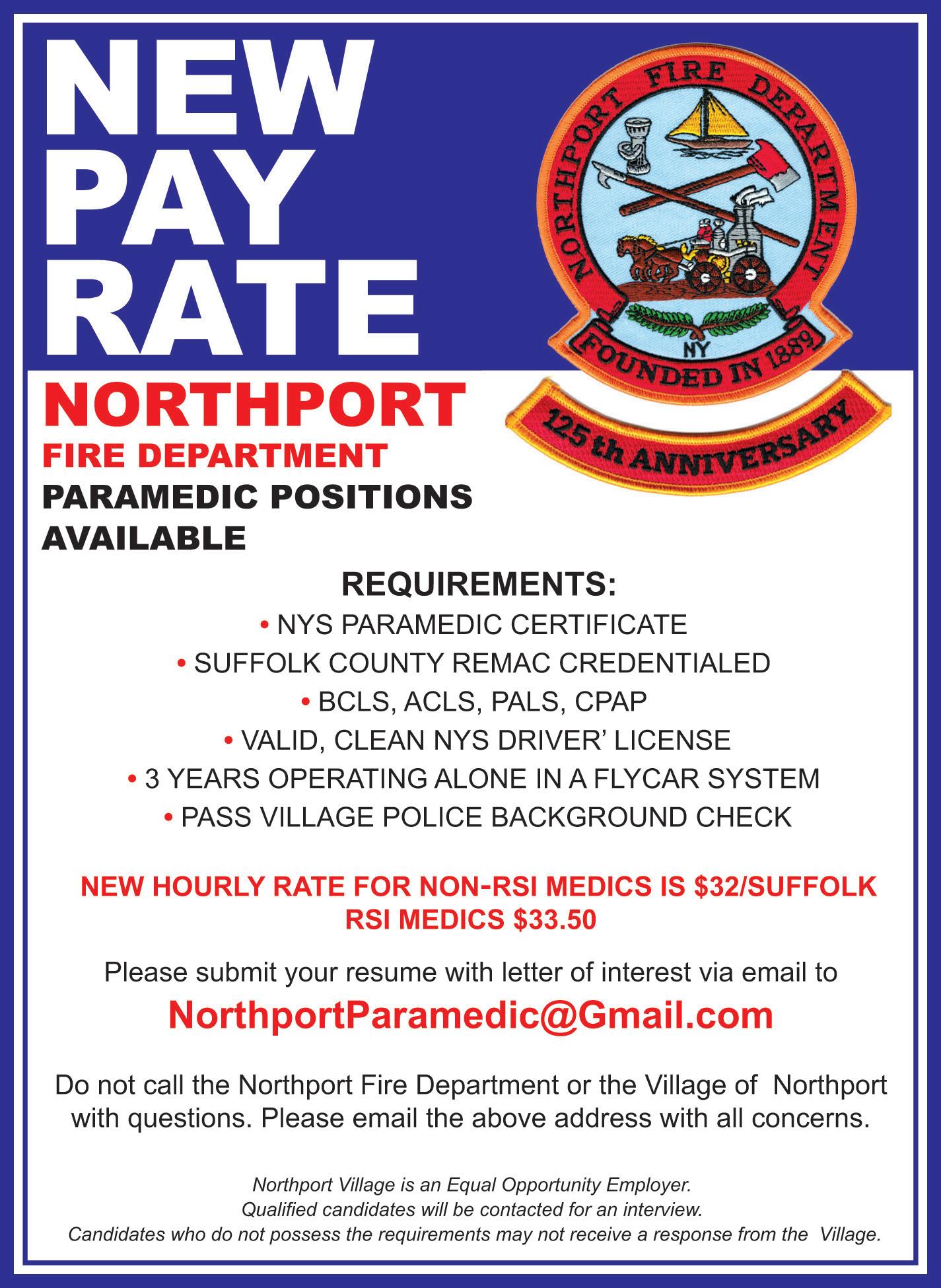 NEW
PAY
RATE

NORTHPORT FIRE DEPARTMENT
NY
FOUNDED IN 1889
125 th ANNIVERSARY

NORTHPORT
FIRE DEPARTMENT
PARAMEDIC POSITIONS
AVAILABLE

REQUIREMENTS:
• NYS PARAMEDIC CERTIFICATE
• SUFFOLK COUNTY REMAC CREDENTIALED
• BCLS, ACLS, PALS, CPAP
• VALID, CLEAN NYS DRIVER' LICENSE
• 3 YEARS OPERATING ALONE IN A FLYCAR SYSTEM
• PASS VILLAGE POLICE BACKGROUND CHECK

NEW HOURLY RATE FOR NON-RSI MEDICS IS $32/SUFFOLK RSI MEDICS $33.50

Please submit your resume with letter of interest via email to
NorthportParamedic@Gmail.com

Do not call the Northport Fire Department or the Village of Northport with questions. Please email the above address with all concerns.

Northport Village is an Equal Opportunity Employer.
Qualified candidates will be contacted for an interview.
Candidates who do not possess the requirements may not receive a response from the Village.